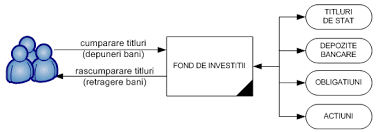 cumparare titluri
(depuneri bani)

rascumparare titluri
(retragere bani)

FOND DE INVESTITII

TITLURI DE STAT

DEPOZITE BANCARE

OBLIGATIUNI

ACTIUNI